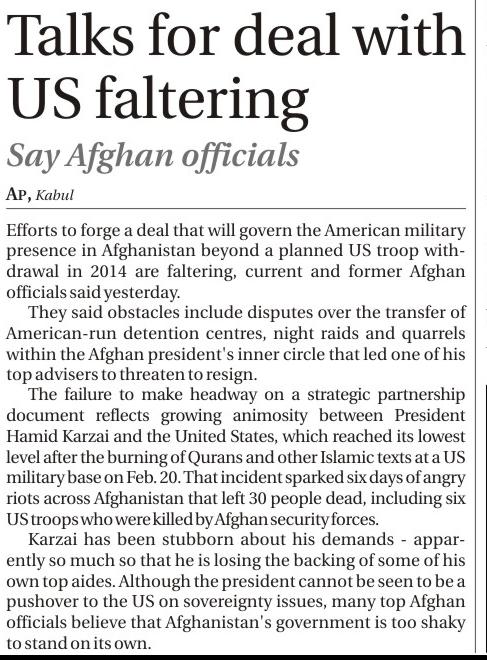 Talks for deal with US faltering

Say Afghan officials

AP, Kabul

Efforts to forge a deal that will govern the American military presence in Afghanistan beyond a planned US troop withdrawal in 2014 are faltering, current and former Afghan officials said yesterday.

They said obstacles include disputes over the transfer of American-run detention centres, night raids and quarrels within the Afghan president's inner circle that led one of his top advisers to threaten to resign.

The failure to make headway on a strategic partnership document reflects growing animosity between President Hamid Karzai and the United States, which reached its lowest level after the burning of Qurans and other Islamic texts at a US military base on Feb. 20. That incident sparked six days of angry riots across Afghanistan that left 30 people dead, including six US troops who were killed by Afghan security forces.

Karzai has been stubborn about his demands - apparently so much so that he is losing the backing of some of his own top aides. Although the president cannot be seen to be a pushover to the US on sovereignty issues, many top Afghan officials believe that Afghanistan's government is too shaky to stand on its own.